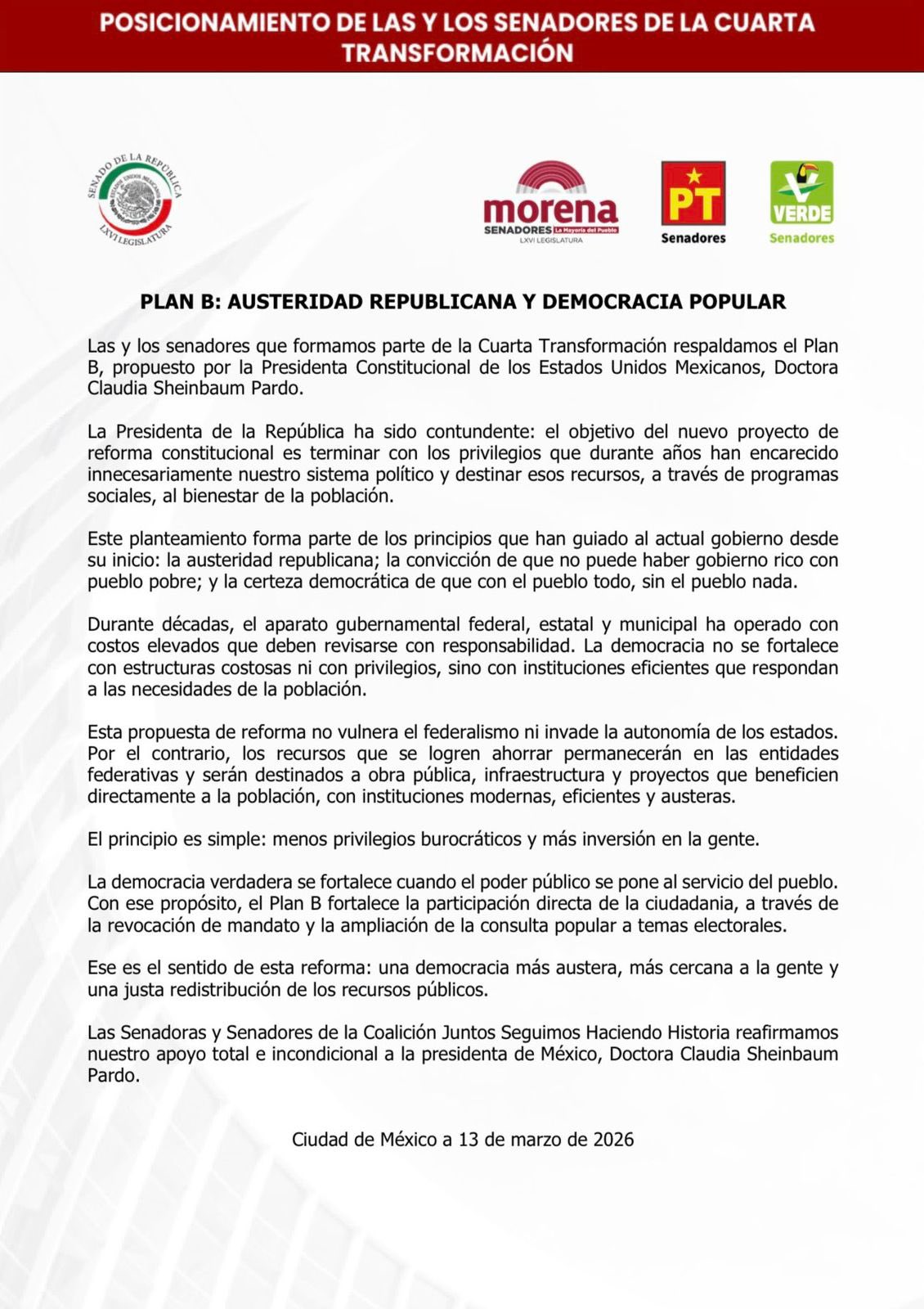 POSICIONAMIENTO DE LAS Y LOS SENADORES DE LA CUARTA TRANSFORMACIÓN

SENADO DE LA REPÚBLICA
ESTADOS UNIDOS MEXICANOS
LXVI LEGISLATURA

morena
SENADORES La Mayoría del Pueblo
LXVI LEGISLATURA

PT
Senadores

VERDE
Senadores

PLAN B: AUSTERIDAD REPUBLICANA Y DEMOCRACIA POPULAR

Las y los senadores que formamos parte de la Cuarta Transformación respaldamos el Plan B, propuesto por la Presidenta Constitucional de los Estados Unidos Mexicanos, Doctora Claudia Sheinbaum Pardo.

La Presidenta de la República ha sido contundente: el objetivo del nuevo proyecto de reforma constitucional es terminar con los privilegios que durante años han encarecido innecesariamente nuestro sistema político y destinar esos recursos, a través de programas sociales, al bienestar de la población.

Este planteamiento forma parte de los principios que han guiado al actual gobierno desde su inicio: la austeridad republicana; la convicción de que no puede haber gobierno rico con pueblo pobre; y la certeza democrática de que con el pueblo todo, sin el pueblo nada.

Durante décadas, el aparato gubernamental federal, estatal y municipal ha operado con costos elevados que deben revisarse con responsabilidad. La democracia no se fortalece con estructuras costosas ni con privilegios, sino con instituciones eficientes que respondan a las necesidades de la población.

Esta propuesta de reforma no vulnera el federalismo ni invade la autonomía de los estados. Por el contrario, los recursos que se logren ahorrar permanecerán en las entidades federativas y serán destinados a obra pública, infraestructura y proyectos que beneficien directamente a la población, con instituciones modernas, eficientes y austeras.

El principio es simple: menos privilegios burocráticos y más inversión en la gente.

La democracia verdadera se fortalece cuando el poder público se pone al servicio del pueblo. Con ese propósito, el Plan B fortalece la participación directa de la ciudadania, a través de la revocación de mandato y la ampliación de la consulta popular a temas electorales.

Ese es el sentido de esta reforma: una democracia más austera, más cercana a la gente y una justa redistribución de los recursos públicos.

Las Senadoras y Senadores de la Coalición Juntos Seguimos Haciendo Historia reafirmamos nuestro apoyo total e incondicional a la presidenta de México, Doctora Claudia Sheinbaum Pardo.

Ciudad de México a 13 de marzo de 2026